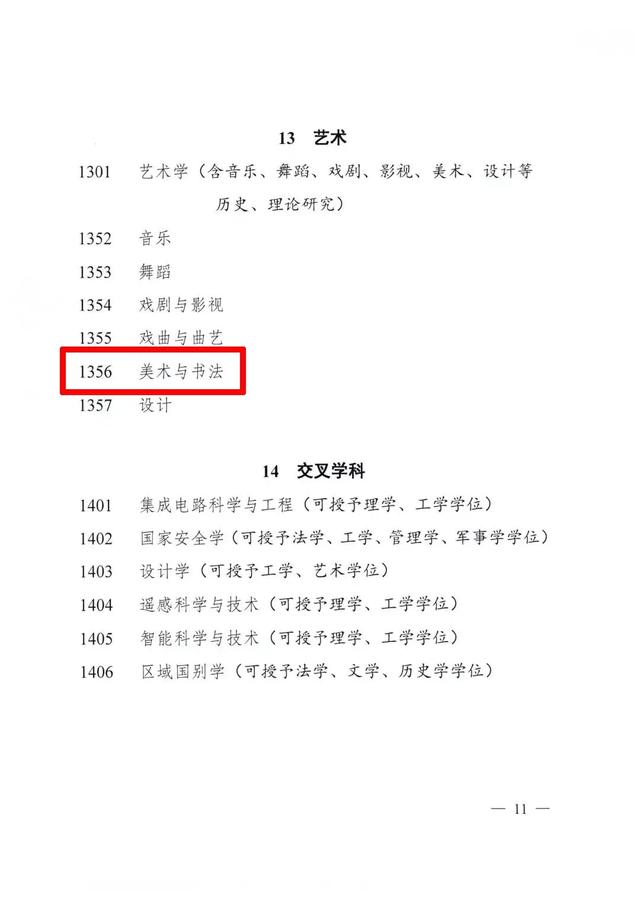 13 艺术

1301 艺术学（含音乐、舞蹈、戏剧、影视、美术、设计等历史、理论研究）

1352 音乐

1353 舞蹈

1354 戏剧与影视

1355 戏曲与曲艺

1356 美术与书法

1357 设计

14 交叉学科

1401 集成电路科学与工程（可授予理学、工学学位）

1402 国家安全学（可授予法学、工学、管理学、军事学学位）

1403 设计学（可授予工学、艺术学位）

1404 遥感科学与技术（可授予理学、工学学位）

1405 智能科学与技术（可授予理学、工学学位）

1406 区域国别学（可授予法学、文学、历史学学位）

— 11 —